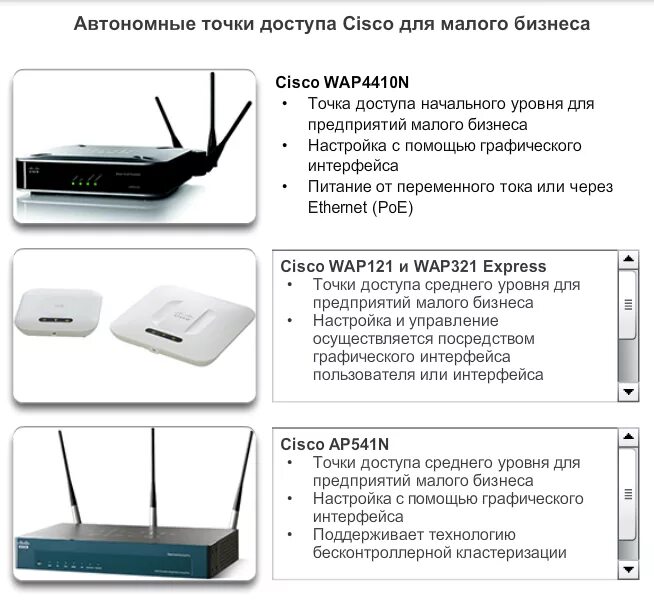 Автономные точки доступа Cisco для малого бизнеса

Cisco WAP4410N
• Точка доступа начального уровня для предприятий малого бизнеса
• Настройка с помощью графического интерфейса
• Питание от переменного тока или через Ethernet (PoE)

Cisco WAP121 и WAP321 Express
• Точки доступа среднего уровня для предприятий малого бизнеса
• Настройка и управление осуществляется посредством графического интерфейса пользователя или интерфейса

Cisco AP541N
• Точки доступа среднего уровня для предприятий малого бизнеса
• Настройка с помощью графического интерфейса
• Поддерживает технологию бесконтроллерной кластеризации